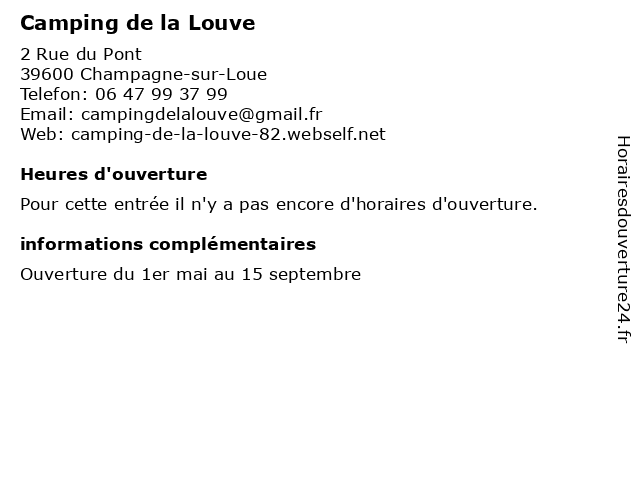 Camping de la Louve

2 Rue du Pont
39600 Champagne-sur-Loue
Telefon: 06 47 99 37 99
Email: campingdelalouve@gmail.fr
Web: camping-de-la-louve-82.webself.net

Heures d'ouverture

Pour cette entrée il n'y a pas encore d'horaires d'ouverture.

informations complémentaires

Ouverture du 1er mai au 15 septembre

Horairesdouverture24.fr